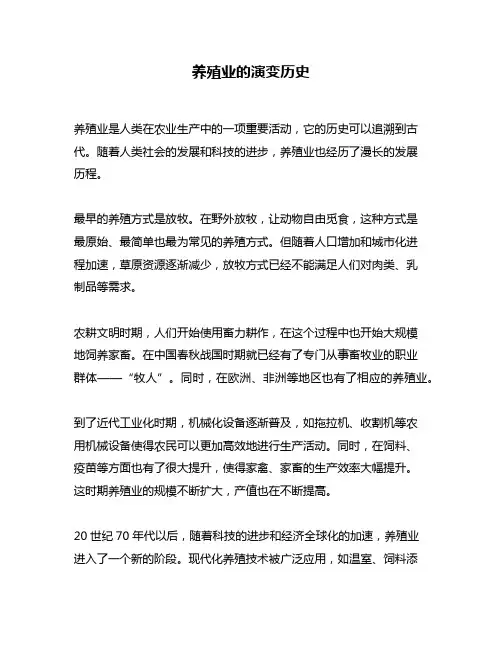 养殖业的演变历史

养殖业是人类在农业生产中的一项重要活动，它的历史可以追溯到古代。随着人类社会的发展和科技的进步，养殖业也经历了漫长的发展历程。

最早的养殖方式是放牧。在野外放牧，让动物自由觅食，这种方式是最原始、最简单也最为常见的养殖方式。但随着人口增加和城市化进程加速，草原资源逐渐减少，放牧方式已经不能满足人们对肉类、乳制品等需求。

农耕文明时期，人们开始使用畜力耕作，在这个过程中也开始大规模地饲养家畜。在中国春秋战国时期就已经有了专门从事畜牧业的职业群体——“牧人”。同时，在欧洲、非洲等地区也有了相应的养殖业。

到了近代工业化时期，机械化设备逐渐普及，如拖拉机、收割机等农用机械设备使得农民可以更加高效地进行生产活动。同时，在饲料、疫苗等方面也有了很大提升，使得家禽、家畜的生产效率大幅提升。这时期养殖业的规模不断扩大，产值也在不断提高。

20 世纪 70 年代以后，随着科技的进步和经济全球化的加速，养殖业进入了一个新的阶段。现代化养殖技术被广泛应用，如温室、饲料添